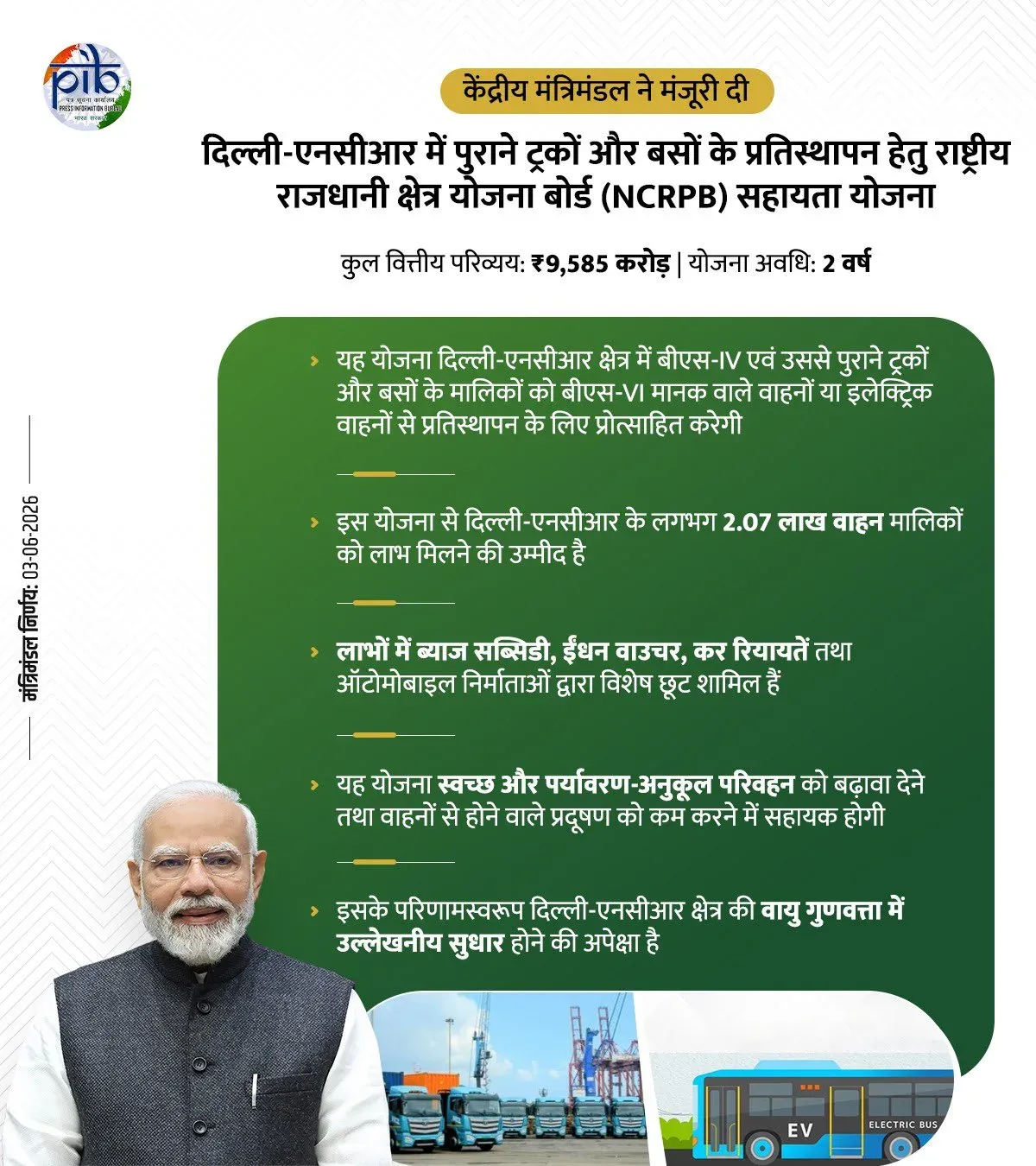 pib
पत्र सूचना कार्यालय
PRESS INFORMATION BUREAU
भारत सरकार

केंद्रीय मंत्रिमंडल ने मंजूरी दी

दिल्ली-एनसीआर में पुराने ट्रकों और बसों के प्रतिस्थापन हेतु राष्ट्रीय राजधानी क्षेत्र योजना बोर्ड (NCRPB) सहायता योजना

कुल वित्तीय परिव्यय: ₹9,585 करोड़ | योजना अवधि: 2 वर्ष

मंत्रिमंडल निर्णय: 03-06-2026

› यह योजना दिल्ली-एनसीआर क्षेत्र में बीएस-IV एवं उससे पुराने ट्रकों और बसों के मालिकों को बीएस-VI मानक वाले वाहनों या इलेक्ट्रिक वाहनों से प्रतिस्थापन के लिए प्रोत्साहित करेगी

› इस योजना से दिल्ली-एनसीआर के लगभग 2.07 लाख वाहन मालिकों को लाभ मिलने की उम्मीद है

› लाभों में ब्याज सब्सिडी, ईंधन वाउचर, कर रियायतें तथा ऑटोमोबाइल निर्माताओं द्वारा विशेष छूट शामिल हैं

› यह योजना स्वच्छ और पर्यावरण-अनुकूल परिवहन को बढ़ावा देने तथा वाहनों से होने वाले प्रदूषण को कम करने में सहायक होगी

› इसके परिणामस्वरूप दिल्ली-एनसीआर क्षेत्र की वायु गुणवत्ता में उल्लेखनीय सुधार होने की अपेक्षा है

EV
ELECTRIC BUS